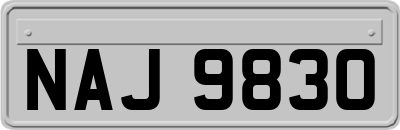 NAJ 9830